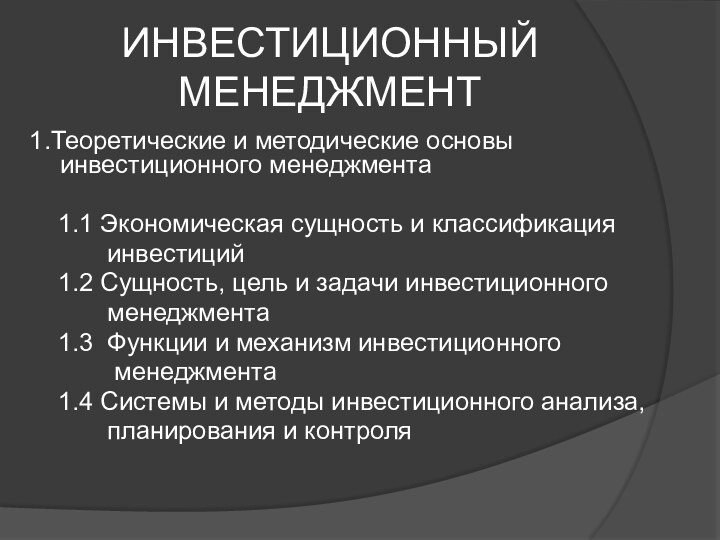 ИНВЕСТИЦИОННЫЙ МЕНЕДЖМЕНТ

1.Теоретические и методические основы инвестиционного менеджмента

1.1 Экономическая сущность и классификация инвестиций

1.2 Сущность, цель и задачи инвестиционного менеджмента

1.3 Функции и механизм инвестиционного менеджмента

1.4 Системы и методы инвестиционного анализа, планирования и контроля